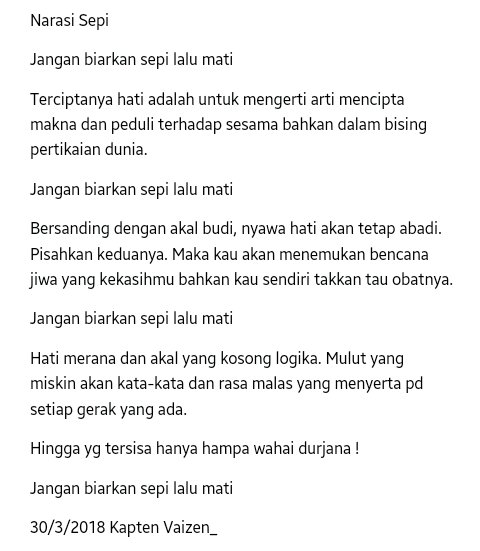 Narasi Sepi

Jangan biarkan sepi lalu mati

Terciptanya hati adalah untuk mengerti arti mencipta makna dan peduli terhadap sesama bahkan dalam bising pertikaian dunia.

Jangan biarkan sepi lalu mati

Bersanding dengan akal budi, nyawa hati akan tetap abadi. Pisahkan keduanya. Maka kau akan menemukan bencana jiwa yang kekasihmu bahkan kau sendiri takkan tau obatnya.

Jangan biarkan sepi lalu mati

Hati merana dan akal yang kosong logika. Mulut yang miskin akan kata-kata dan rasa malas yang menyerta pd setiap gerak yang ada.

Hingga yg tersisa hanya hampa wahai durjana !

Jangan biarkan sepi lalu mati

30/3/2018 Kapten Vaizen_